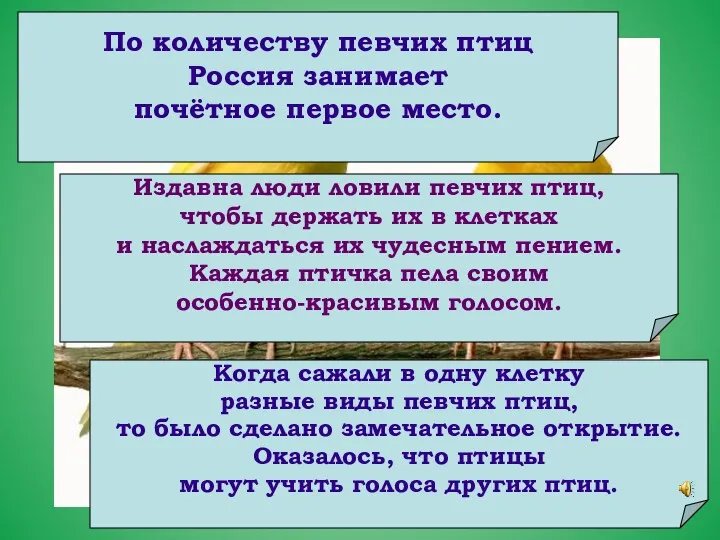 По количеству певчих птиц Россия занимает почётное первое место.

Издавна люди ловили певчих птиц, чтобы держать их в клетках и наслаждаться их чудесным пением. Каждая птичка пела своим особенно-красивым голосом.

Когда сажали в одну клетку разные виды певчих птиц, то было сделано замечательное открытие. Оказалось, что птицы могут учить голоса других птиц.